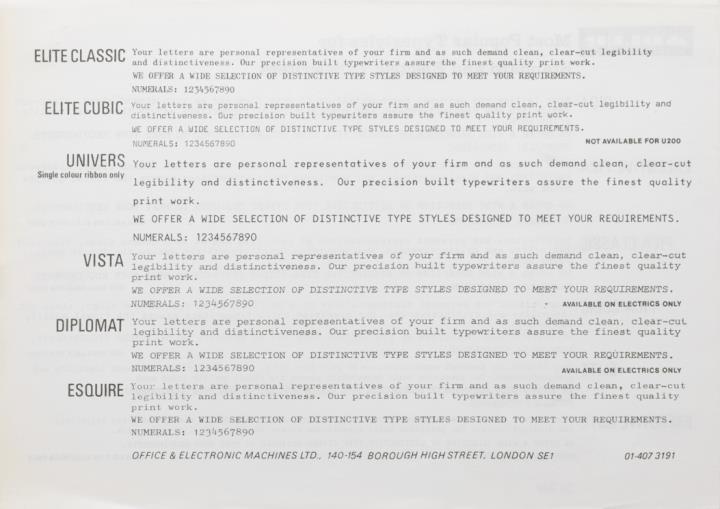 ELITE CLASSIC Your letters are personal representatives of your firm and as such demand clean, clear-cut legibility and distinctiveness. Our precision built typewriters assure the finest quality print work.

WE OFFER A WIDE SELECTION OF DISTINCTIVE TYPE STYLES DESIGNED TO MEET YOUR REQUIREMENTS.

NUMERALS: 1234567890

ELITE CUBIC Your letters are personal representatives of your firm and as such demand clean, clear-cut legibility and distinctiveness. Our precision built typewriters assure the finest quality print work.

WE OFFER A WIDE SELECTION OF DISTINCTIVE TYPE STYLES DESIGNED TO MEET YOUR REQUIREMENTS.

NUMERALS: 1234567890

NOT AVAILABLE FOR U200

UNIVERS
Single colour ribbon only
Your letters are personal representatives of your firm and as such demand clean, clear-cut legibility and distinctiveness. Our precision built typewriters assure the finest quality print work.

WE OFFER A WIDE SELECTION OF DISTINCTIVE TYPE STYLES DESIGNED TO MEET YOUR REQUIREMENTS.

NUMERALS: 1234567890

VISTA Your letters are personal representatives of your firm and as such demand clean, clear-cut legibility and distinctiveness. Our precision built typewriters assure the finest quality print work.

WE OFFER A WIDE SELECTION OF DISTINCTIVE TYPE STYLES DESIGNED TO MEET YOUR REQUIREMENTS.

NUMERALS: 1234567890

AVAILABLE ON ELECTRICS ONLY

DIPLOMAT Your letters are personal representatives of your firm and as such demand clean, clear-cut legibility and distinctiveness. Our precision built typewriters assure the finest quality print work.

WE OFFER A WIDE SELECTION OF DISTINCTIVE TYPE STYLES DESIGNED TO MEET YOUR REQUIREMENTS.

NUMERALS: 1234567890

AVAILABLE ON ELECTRICS ONLY

ESQUIRE Your letters are personal representatives of your firm and as such demand clean, clear-cut legibility and distinctiveness. Our precision built typewriters assure the finest quality print work.

WE OFFER A WIDE SELECTION OF DISTINCTIVE TYPE STYLES DESIGNED TO MEET YOUR REQUIREMENTS.

NUMERALS: 1234567890

OFFICE & ELECTRONIC MACHINES LTD., 140-154 BOROUGH HIGH STREET, LONDON SE1 01-407 3191